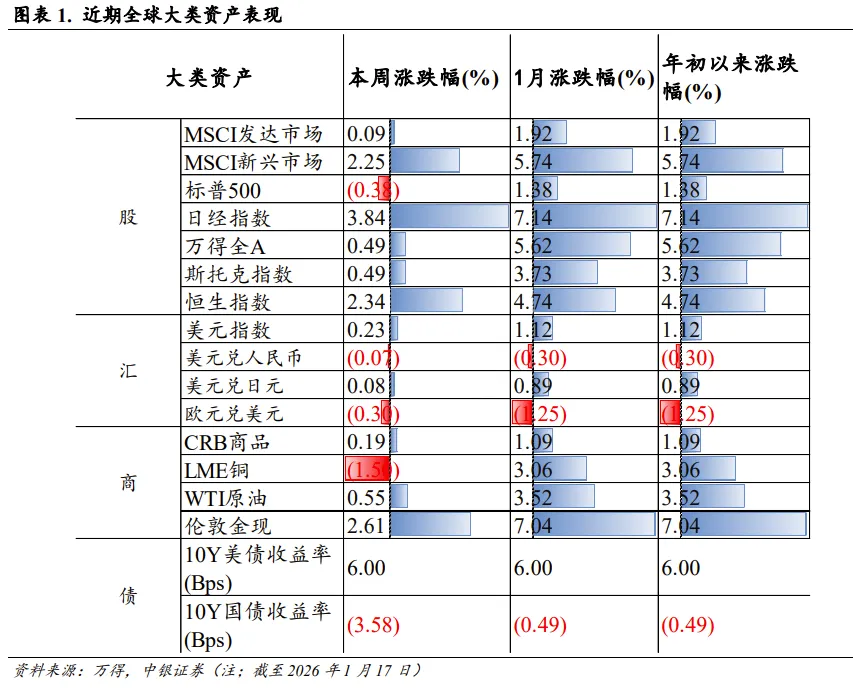 图表 1. 近期全球大类资产表现

| 大类资产 | | 本周涨跌幅(%) | 1月涨跌幅(%) | 年初以来涨跌幅(%) |
|---|---|---|---|---|
| 股 | MSCI发达市场 | 0.09 | 1.92 | 1.92 |
| | MSCI新兴市场 | 2.25 | 5.74 | 5.74 |
| | 标普500 | (0.38) | 1.38 | 1.38 |
| | 日经指数 | 3.84 | 7.14 | 7.14 |
| | 万得全A | 0.49 | 5.62 | 5.62 |
| | 斯托克指数 | 0.49 | 3.73 | 3.73 |
| | 恒生指数 | 2.34 | 4.74 | 4.74 |
| 汇 | 美元指数 | 0.23 | 1.12 | 1.12 |
| | 美元兑人民币 | (0.07) | (0.30) | (0.30) |
| | 美元兑日元 | 0.08 | 0.89 | 0.89 |
| | 欧元兑美元 | (0.30) | (1.25) | (1.25) |
| 商 | CRB商品 | 0.19 | 1.09 | 1.09 |
| | LME铜 | (1.50) | 3.06 | 3.06 |
| | WTI原油 | 0.55 | 3.52 | 3.52 |
| | 伦敦金现 | 2.61 | 7.04 | 7.04 |
| 债 | 10Y美债收益率(Bps) | 6.00 | 6.00 | 6.00 |
| | 10Y国债收益率(Bps) | (3.58) | (0.49) | (0.49) |

资料来源：万得，中银证券（注：截至 2026 年 1 月 17 日）